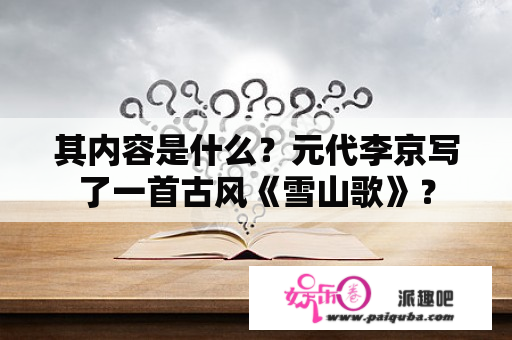 其内容是什么？元代李京写了一首古风《雪山歌》？

娱乐圈

派趣吧

www.paiquba.com